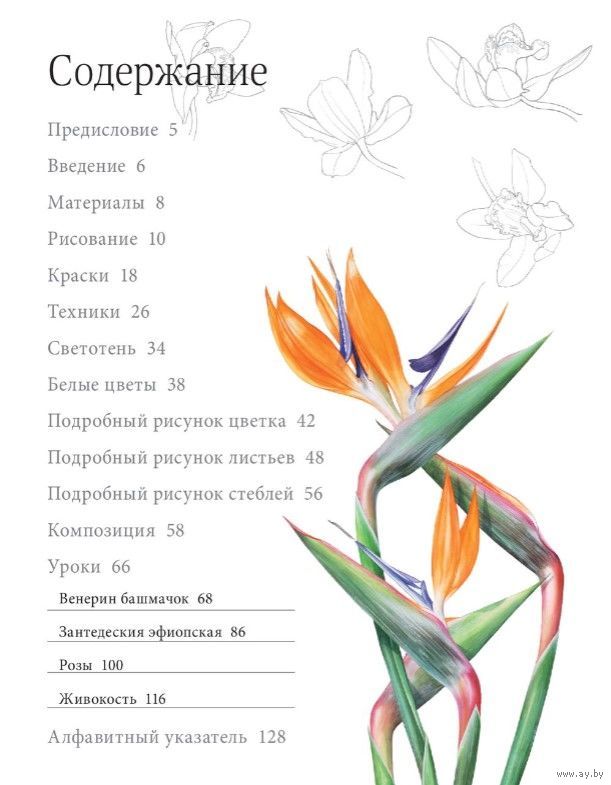 Содержание

Предисловие 5

Введение 6

Материалы 8

Рисование 10

Краски 18

Техники 26

Светотень 34

Белые цветы 38

Подробный рисунок цветка 42

Подробный рисунок листьев 48

Подробный рисунок стеблей 56

Композиция 58

Уроки 66

Венерин башмачок 68

Зантедеския эфиопская 86

Розы 100

Живокость 116

Алфавитный указатель 128

www.ay.by